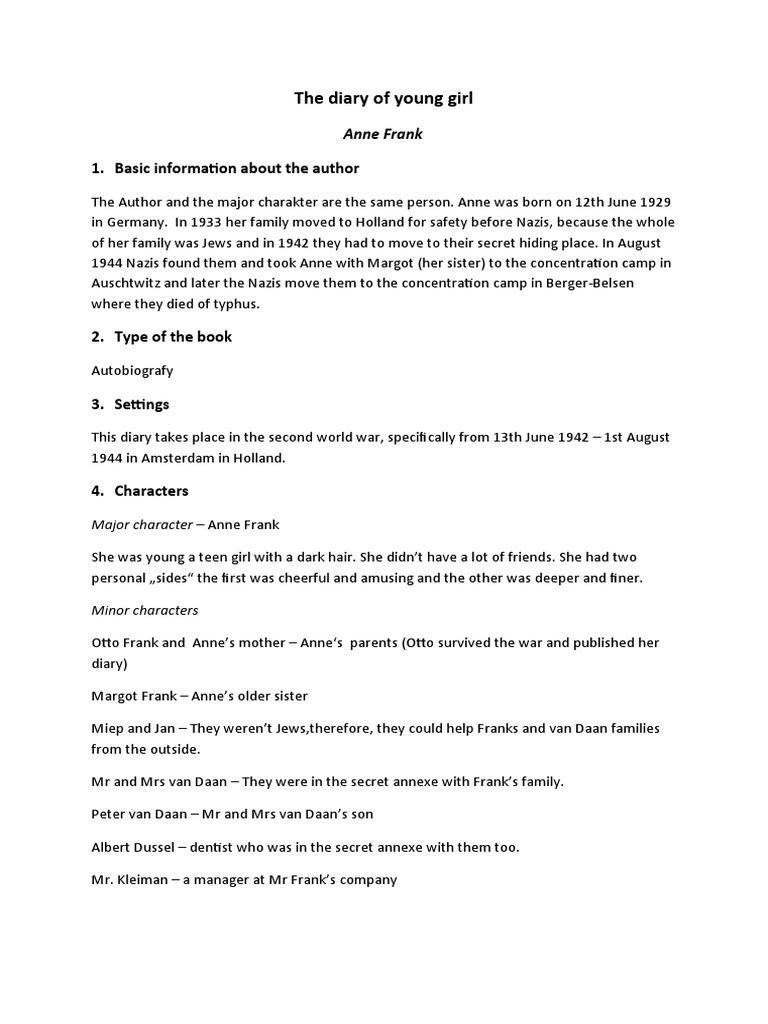 The diary of young girl

Anne Frank

1. Basic information about the author

The Author and the major charakter are the same person. Anne was born on 12th June 1929 in Germany. In 1933 her family moved to Holland for safety before Nazis, because the whole of her family was Jews and in 1942 they had to move to their secret hiding place. In August 1944 Nazis found them and took Anne with Margot (her sister) to the concentration camp in Auschtwitz and later the Nazis move them to the concentration camp in Berger-Belsen where they died of typhus.

2. Type of the book

Autobiografy

3. Settings

This diary takes place in the second world war, specifically from 13th June 1942 – 1st August 1944 in Amsterdam in Holland.

4. Characters

Major character – Anne Frank

She was young a teen girl with a dark hair. She didn't have a lot of friends. She had two personal „sides" the first was cheerful and amusing and the other was deeper and finer.

Minor characters

Otto Frank and Anne's mother – Anne's parents (Otto survived the war and published her diary)

Margot Frank – Anne's older sister

Miep and Jan – They weren't Jews,therefore, they could help Franks and van Daan families from the outside.

Mr and Mrs van Daan – They were in the secret annexe with Frank's family.

Peter van Daan – Mr and Mrs van Daan's son

Albert Dussel – dentist who was in the secret annexe with them too.

Mr. Kleiman – a manager at Mr Frank's company